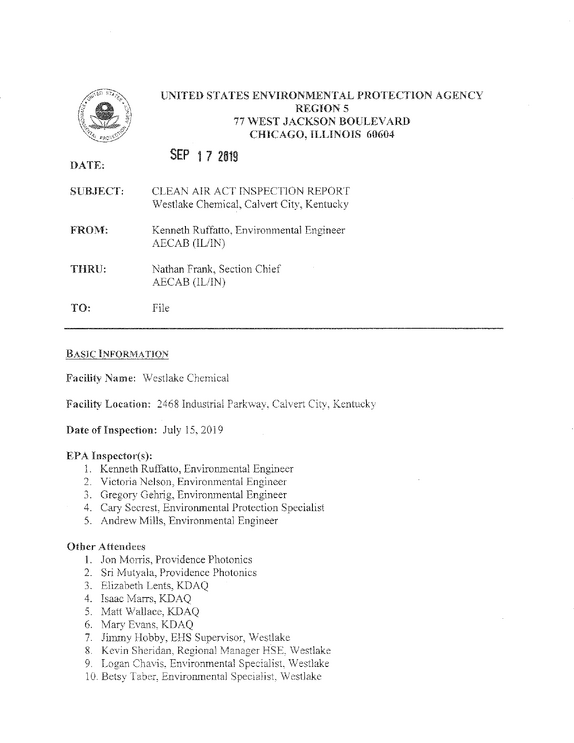 UNITED STATES ENVIRONMENTAL PROTECTION AGENCY
REGION 5
77 WEST JACKSON BOULEVARD
CHICAGO, ILLINOIS 60604

DATE: SEP 17 2019

SUBJECT: CLEAN AIR ACT INSPECTION REPORT
Westlake Chemical, Calvert City, Kentucky

FROM: Kenneth Ruffatto, Environmental Engineer
AECAB (IL/IN)

THRU: Nathan Frank, Section Chief
AECAB (IL/IN)

TO: File

BASIC INFORMATION

Facility Name: Westlake Chemical

Facility Location: 2468 Industrial Parkway, Calvert City, Kentucky

Date of Inspection: July 15, 2019

EPA Inspector(s):
1. Kenneth Ruffatto, Environmental Engineer
2. Victoria Nelson, Environmental Engineer
3. Gregory Gehrig, Environmental Engineer
4. Cary Secrest, Environmental Protection Specialist
5. Andrew Mills, Environmental Engineer

Other Attendees
1. Jon Morris, Providence Photonics
2. Sri Mutyala, Providence Photonics
3. Elizabeth Lents, KDAQ
4. Isaac Marrs, KDAQ
5. Matt Wallace, KDAQ
6. Mary Evans, KDAQ
7. Jimmy Hobby, EHS Supervisor, Westlake
8. Kevin Sheridan, Regional Manager HSE, Westlake
9. Logan Chavis, Environmental Specialist, Westlake
10. Betsy Taber, Environmental Specialist, Westlake